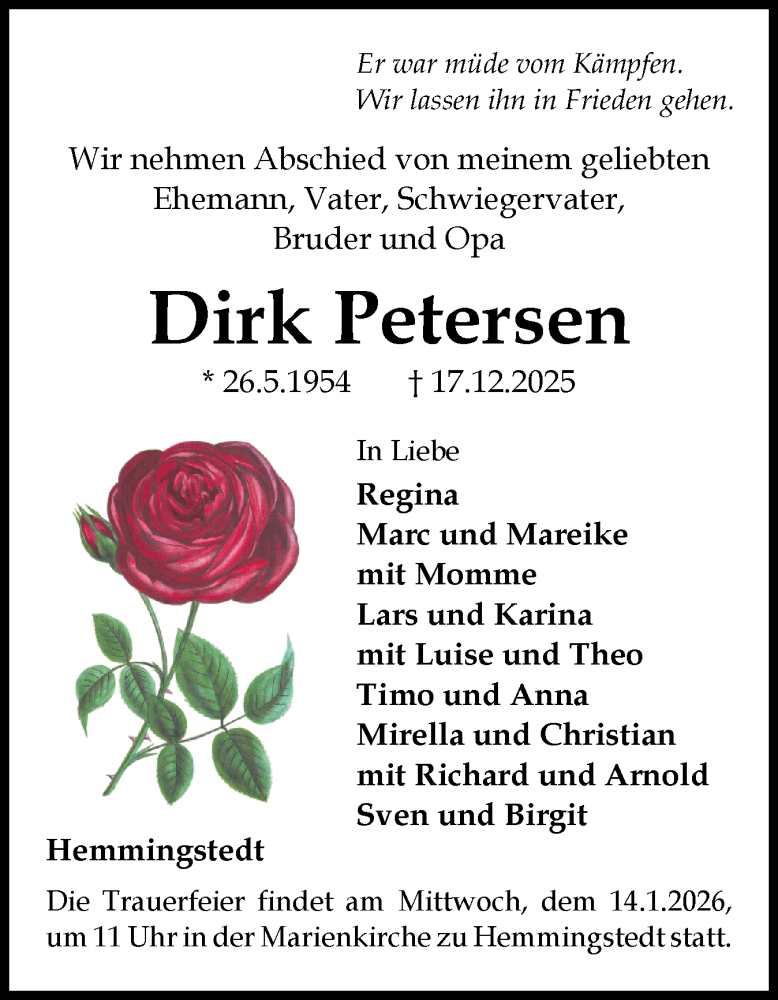 Er war müde vom Kämpfen.
Wir lassen ihn in Frieden gehen.

Wir nehmen Abschied von meinem geliebten Ehemann, Vater, Schwiegervater, Bruder und Opa

Dirk Petersen

* 26.5.1954 † 17.12.2025

In Liebe
Regina
Marc und Mareike
mit Momme
Lars und Karina
mit Luise und Theo
Timo und Anna
Mirella und Christian
mit Richard und Arnold
Sven und Birgit

Hemmingstedt

Die Trauerfeier findet am Mittwoch, dem 14.1.2026, um 11 Uhr in der Marienkirche zu Hemmingstedt statt.